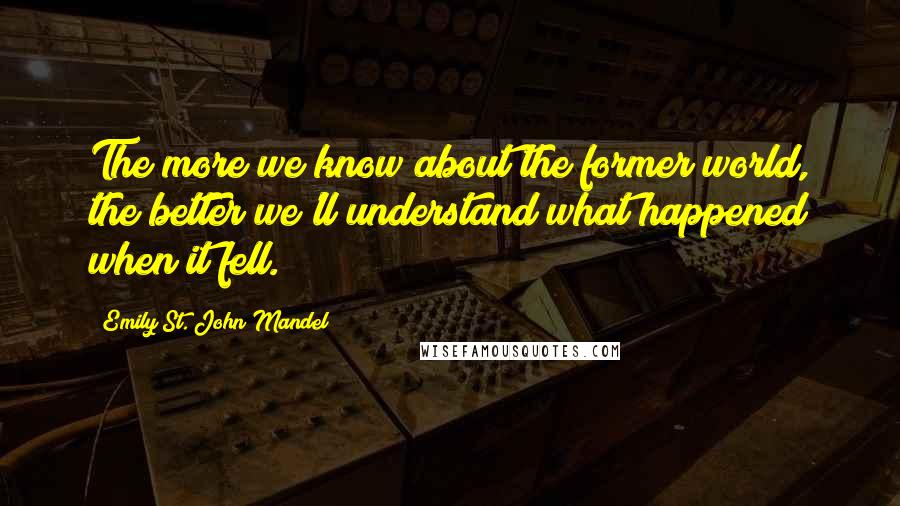 The more we know about the former world, the better we'll understand what happened when it fell.

Emily St. John Mandel

WISEFAMOUSQUOTES.COM